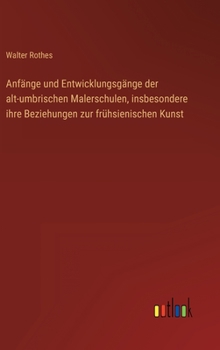 Walter Rothes

Anfänge und Entwicklungsgänge der alt-umbrischen Malerschulen, insbesondere ihre Beziehungen zur frühsienischen Kunst

outlook